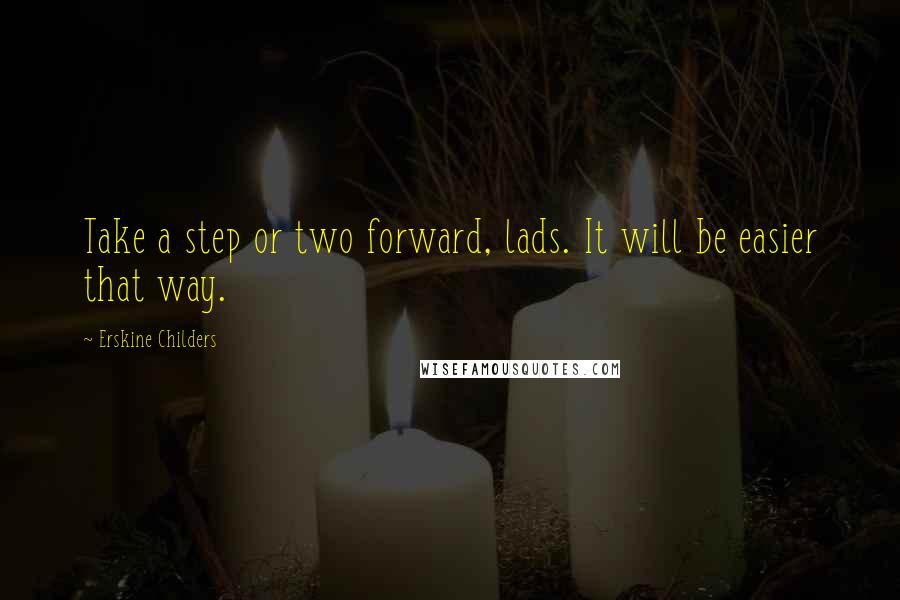 Take a step or two forward, lads. It will be easier that way.

~ Erskine Childers

WISEFAMOUSQUOTES.COM